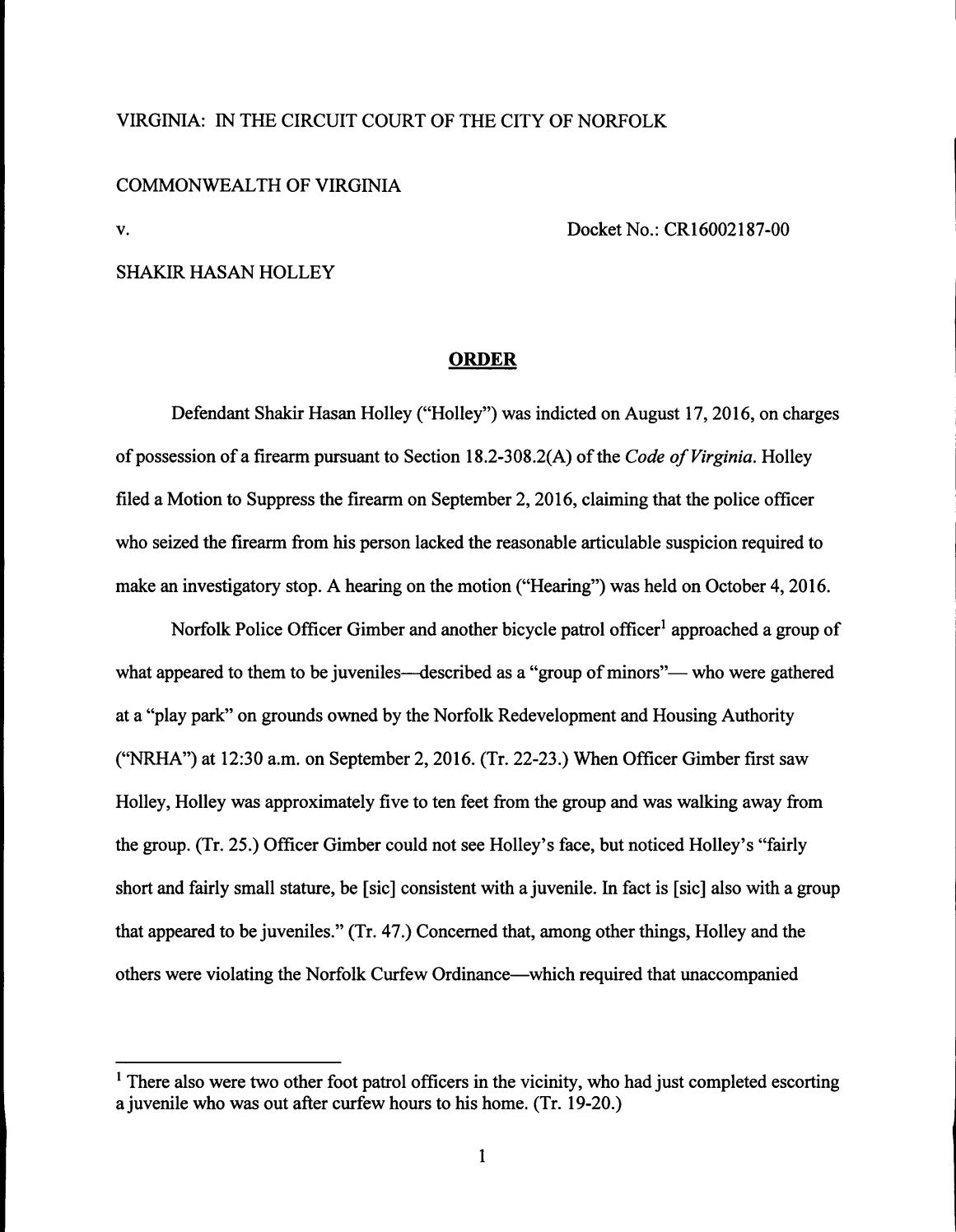 VIRGINIA: IN THE CIRCUIT COURT OF THE CITY OF NORFOLK

COMMONWEALTH OF VIRGINIA

v. Docket No.: CR16002187-00

SHAKIR HASAN HOLLEY

ORDER

Defendant Shakir Hasan Holley ("Holley") was indicted on August 17, 2016, on charges of possession of a firearm pursuant to Section 18.2-308.2(A) of the Code of Virginia. Holley filed a Motion to Suppress the firearm on September 2, 2016, claiming that the police officer who seized the firearm from his person lacked the reasonable articulable suspicion required to make an investigatory stop. A hearing on the motion ("Hearing") was held on October 4, 2016.

Norfolk Police Officer Gimber and another bicycle patrol officer$^{1}$ approached a group of what appeared to them to be juveniles—described as a "group of minors"— who were gathered at a "play park" on grounds owned by the Norfolk Redevelopment and Housing Authority ("NRHA") at 12:30 a.m. on September 2, 2016. (Tr. 22-23.) When Officer Gimber first saw Holley, Holley was approximately five to ten feet from the group and was walking away from the group. (Tr. 25.) Officer Gimber could not see Holley's face, but noticed Holley's "fairly short and fairly small stature, be [sic] consistent with a juvenile. In fact is [sic] also with a group that appeared to be juveniles." (Tr. 47.) Concerned that, among other things, Holley and the others were violating the Norfolk Curfew Ordinance—which required that unaccompanied

$^{1}$ There also were two other foot patrol officers in the vicinity, who had just completed escorting a juvenile who was out after curfew hours to his home. (Tr. 19-20.)

1